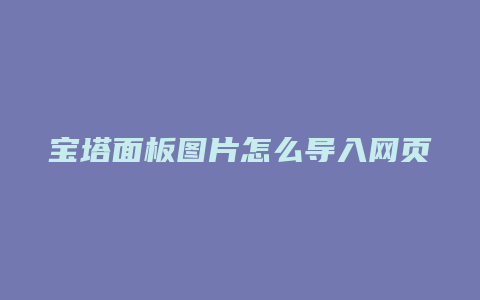 宝塔面板图片怎么导入网页